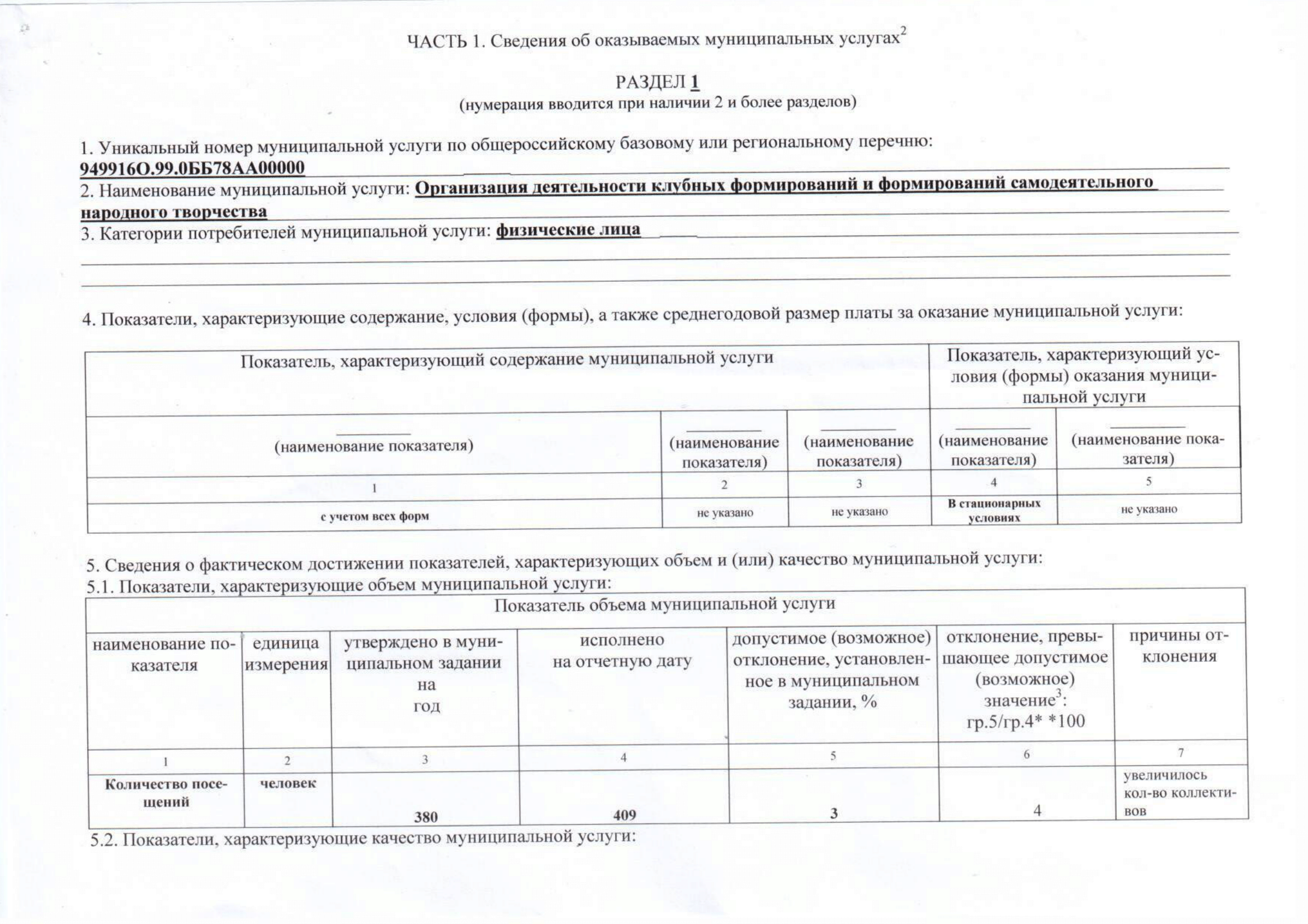 ЧАСТЬ 1. Сведения об оказываемых муниципальных услугах$^2$

РАЗДЕЛ 1
(нумерация вводится при наличии 2 и более разделов)

1. Уникальный номер муниципальной услуги по общероссийскому базовому или региональному перечню:
949916О.99.0ББ78АА00000
2. Наименование муниципальной услуги: Организация деятельности клубных формирований и формирований самодеятельного народного творчества
3. Категории потребителей муниципальной услуги: физические лица

4. Показатели, характеризующие содержание, условия (формы), а также среднегодовой размер платы за оказание муниципальной услуги:

| Показатель, характеризующий содержание муниципальной услуги | | | Показатель, характеризующий условия (формы) оказания муниципальной услуги | |
|---|---|---|---|---|
| (наименование показателя) | (наименование показателя) | (наименование показателя) | (наименование показателя) | (наименование показателя) |
| 1 | 2 | 3 | 4 | 5 |
| с учетом всех форм | не указано | не указано | В стационарных условиях | не указано |

5. Сведения о фактическом достижении показателей, характеризующих объем и (или) качество муниципальной услуги:
5.1. Показатели, характеризующие объем муниципальной услуги:

| Показатель объема муниципальной услуги | | | | | | |
|---|---|---|---|---|---|---|
| наименование показателя | единица измерения | утверждено в муниципальном задании на год | исполнено на отчетную дату | допустимое (возможное) отклонение, установленное в муниципальном задании, % | отклонение, превышающее допустимое (возможное) значение$^3$: гр.5/гр.4* *100 | причины отклонения |
| 1 | 2 | 3 | 4 | 5 | 6 | 7 |
| Количество посещений | человек | 380 | 409 | 3 | 4 | увеличилось кол-во коллективов |

5.2. Показатели, характеризующие качество муниципальной услуги: